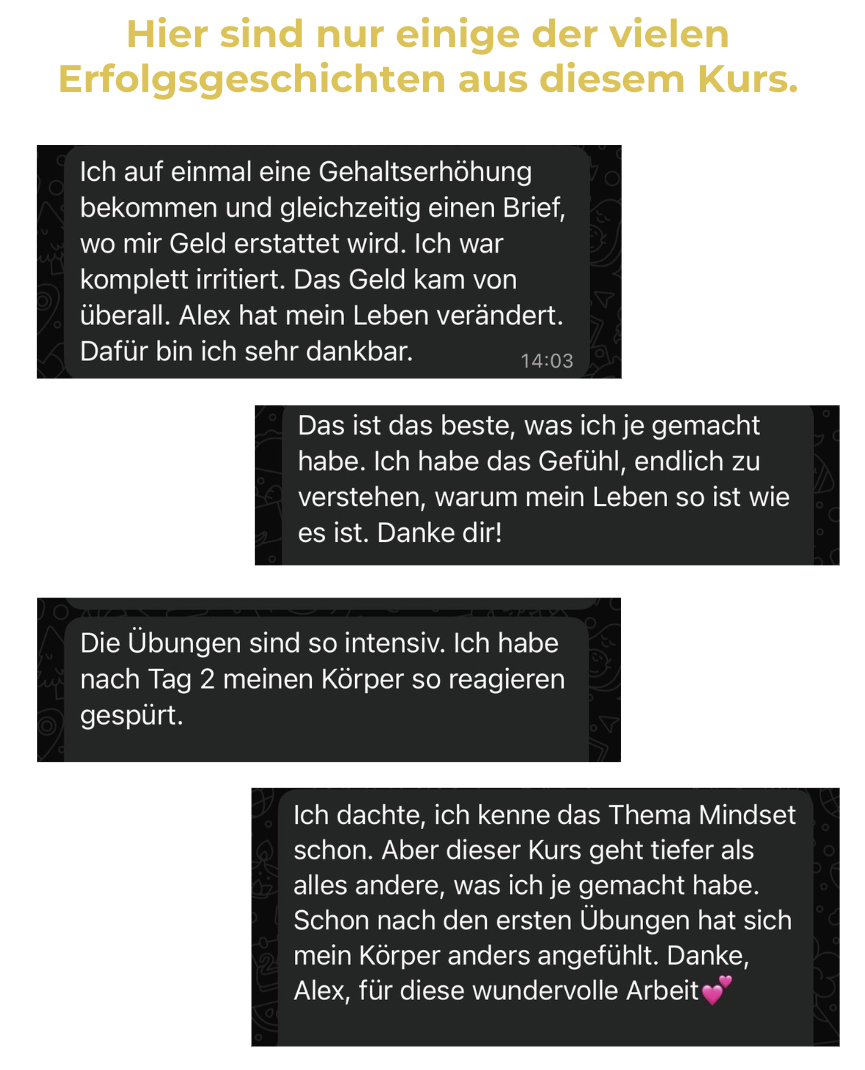 Hier sind nur einige der vielen Erfolgsgeschichten aus diesem Kurs.

Ich auf einmal eine Gehaltserhöhung bekommen und gleichzeitig einen Brief, wo mir Geld erstattet wird. Ich war komplett irritiert. Das Geld kam von überall. Alex hat mein Leben verändert. Dafür bin ich sehr dankbar. 14:03

Das ist das beste, was ich je gemacht habe. Ich habe das Gefühl, endlich zu verstehen, warum mein Leben so ist wie es ist. Danke dir!

Die Übungen sind so intensiv. Ich habe nach Tag 2 meinen Körper so reagieren gespürt.

Ich dachte, ich kenne das Thema Mindset schon. Aber dieser Kurs geht tiefer als alles andere, was ich je gemacht habe. Schon nach den ersten Übungen hat sich mein Körper anders angefühlt. Danke, Alex, für diese wundervolle Arbeit💕